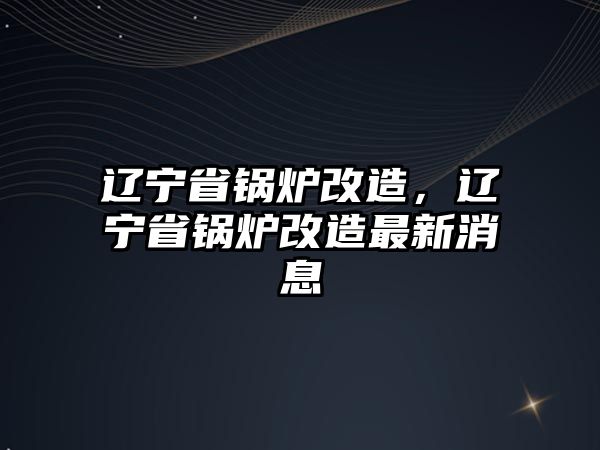 辽宁省锅炉改造，辽宁省锅炉改造最新消息